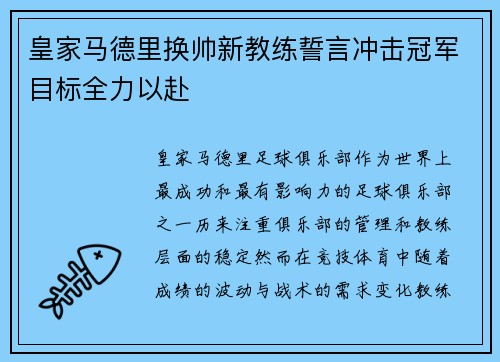 皇家马德里换帅新教练誓言冲击冠军目标全力以赴

皇家马德里足球俱乐部作为世界上最成功和最有影响力的足球俱乐部之一历来注重俱乐部的管理和教练层面的稳定然而在竞技体育中随着成绩的波动与战术的需求变化教练